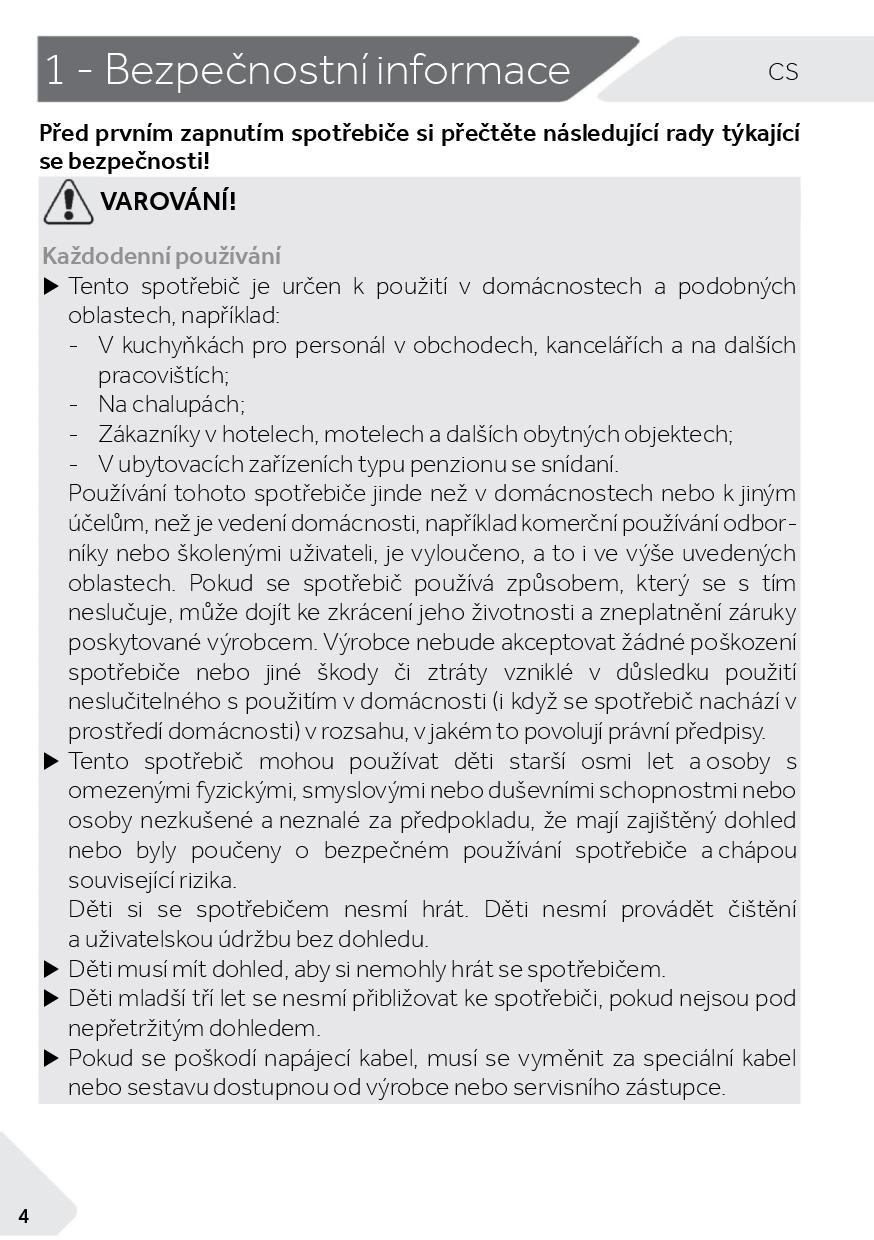 1 - Bezpečnostní informace

CS

Před prvním zapnutím spotřebiče si přečtěte následující rady týkající se bezpečnosti!

VAROVÁNÍ!

Každodenní používání

▶ Tento spotřebič je určen k použití v domácnostech a podobných oblastech, například:
- V kuchyňkách pro personál v obchodech, kancelářích a na dalších pracovištích;
- Na chalupách;
- Zákazníky v hotelech, motelech a dalších obytných objektech;
- V ubytovacích zařízeních typu penzionu se snídaní.
Používání tohoto spotřebiče jinde než v domácnostech nebo k jiným účelům, než je vedení domácnosti, například komerční používání odborníky nebo školenými uživateli, je vyloučeno, a to i ve výše uvedených oblastech. Pokud se spotřebič používá způsobem, který se s tím neslučuje, může dojít ke zkrácení jeho životnosti a zneplatnění záruky poskytované výrobcem. Výrobce nebude akceptovat žádné poškození spotřebiče nebo jiné škody či ztráty vzniklé v důsledku použití neslučitelného s použitím v domácnosti (i když se spotřebič nachází v prostředí domácnosti) v rozsahu, v jakém to povolují právní předpisy.
▶ Tento spotřebič mohou používat děti starší osmi let a osoby s omezenými fyzickými, smyslovými nebo duševními schopnostmi nebo osoby nezkušené a neznalé za předpokladu, že mají zajištěný dohled nebo byly poučeny o bezpečném používání spotřebiče a chápou související rizika.
Děti si se spotřebičem nesmí hrát. Děti nesmí provádět čištění a uživatelskou údržbu bez dohledu.
▶ Děti musí mít dohled, aby si nemohly hrát se spotřebičem.
▶ Děti mladší tří let se nesmí přibližovat ke spotřebiči, pokud nejsou pod nepřetržitým dohledem.
▶ Pokud se poškodí napájecí kabel, musí se vyměnit za speciální kabel nebo sestavu dostupnou od výrobce nebo servisního zástupce.

4